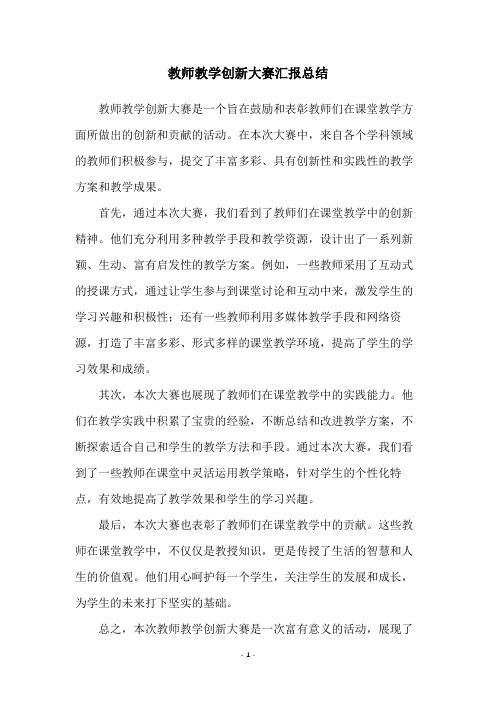 教师教学创新大赛汇报总结

教师教学创新大赛是一个旨在鼓励和表彰教师们在课堂教学方面所做出的创新和贡献的活动。在本次大赛中，来自各个学科领域的教师们积极参与，提交了丰富多彩、具有创新性和实践性的教学方案和教学成果。

首先，通过本次大赛，我们看到了教师们在课堂教学中的创新精神。他们充分利用多种教学手段和教学资源，设计出了一系列新颖、生动、富有启发性的教学方案。例如，一些教师采用了互动式的授课方式，通过让学生参与到课堂讨论和互动中来，激发学生的学习兴趣和积极性；还有一些教师利用多媒体教学手段和网络资源，打造了丰富多彩、形式多样的课堂教学环境，提高了学生的学习效果和成绩。

其次，本次大赛也展现了教师们在课堂教学中的实践能力。他们在教学实践中积累了宝贵的经验，不断总结和改进教学方案，不断探索适合自己和学生的教学方法和手段。通过本次大赛，我们看到了一些教师在课堂中灵活运用教学策略，针对学生的个性化特点，有效地提高了教学效果和学生的学习兴趣。

最后，本次大赛也表彰了教师们在课堂教学中的贡献。这些教师在课堂教学中，不仅仅是教授知识，更是传授了生活的智慧和人生的价值观。他们用心呵护每一个学生，关注学生的发展和成长，为学生的未来打下坚实的基础。

总之，本次教师教学创新大赛是一次富有意义的活动，展现了

- 1 -